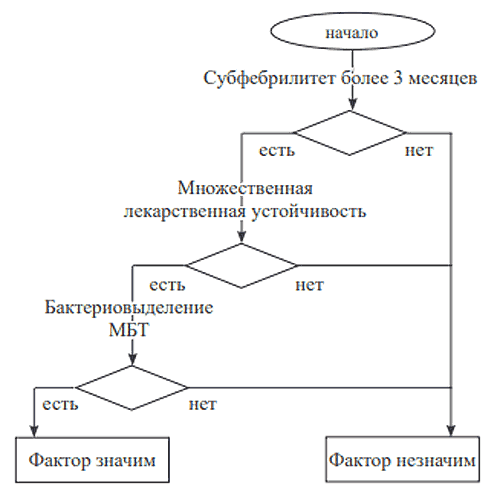 начало

Субфебрилитет более 3 месяцев

есть

нет

Множественная лекарственная устойчивость

есть

нет

Бактериовыделение МБТ

есть

нет

Фактор значим

Фактор незначим